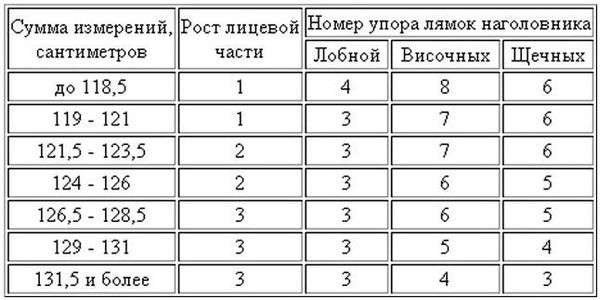 | Сумма измерений, сантиметров | Рост лицевой части | Номер упора лямок наголовника | | |
|---|---|---|---|---|
| | | Лобной | Височных | Щечных |
| до 118,5 | 1 | 4 | 8 | 6 |
| 119 - 121 | 1 | 3 | 7 | 6 |
| 121,5 - 123,5 | 2 | 3 | 7 | 6 |
| 124 - 126 | 2 | 3 | 6 | 5 |
| 126,5 - 128,5 | 3 | 3 | 6 | 5 |
| 129 - 131 | 3 | 3 | 5 | 4 |
| 131,5 и более | 3 | 3 | 4 | 3 |